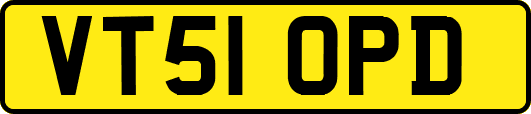 VT51 OPD